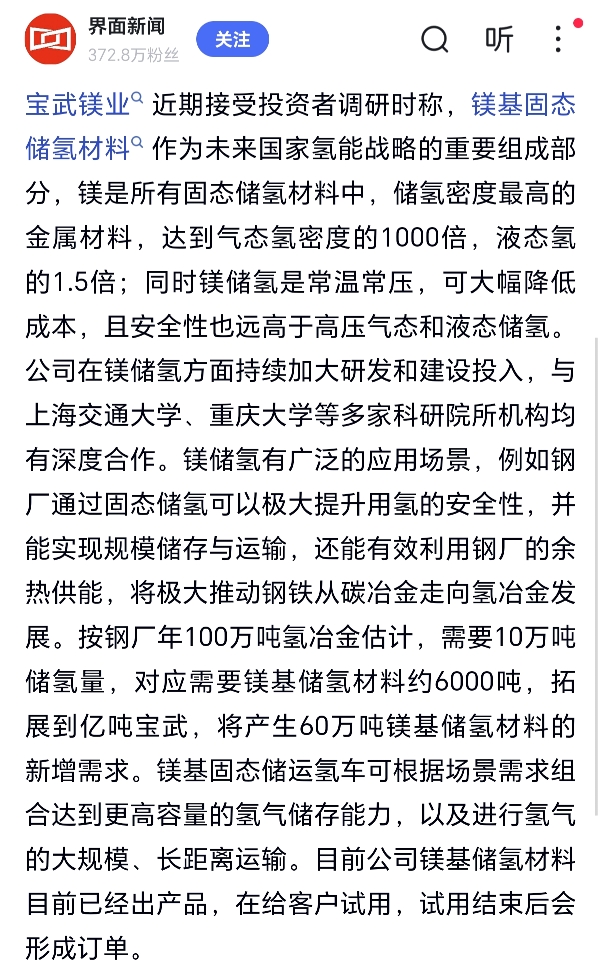 界面新闻
372.8万粉丝
关注
听

宝武镁业 近期接受投资者调研时称，镁基固态储氢材料 作为未来国家氢能战略的重要组成部分，镁是所有固态储氢材料中，储氢密度最高的金属材料，达到气态氢密度的1000倍，液态氢的1.5倍；同时镁储氢是常温常压，可大幅降低成本，且安全性也远高于高压气态和液态储氢。公司在镁储氢方面持续加大研发和建设投入，与上海交通大学、重庆大学等多家科研院所机构均有深度合作。镁储氢有广泛的应用场景，例如钢厂通过固态储氢可以极大提升用氢的安全性，并能实现规模储存与运输，还能有效利用钢厂的余热供能，将极大推动钢铁从碳冶金走向氢冶金发展。按钢厂年100万吨氢冶金估计，需要10万吨储氢量，对应需要镁基储氢材料约6000吨，拓展到亿吨宝武，将产生60万吨镁基储氢材料的新增需求。镁基固态储运氢车可根据场景需求组合达到更高容量的氢气储存能力，以及进行氢气的大规模、长距离运输。目前公司镁基储氢材料目前已经出产品，在给客户试用，试用结束后会形成订单。